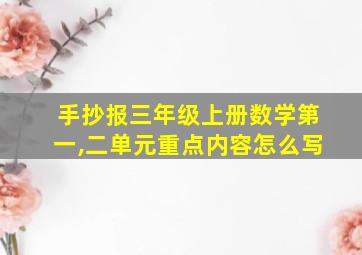 手抄报三年级上册数学第一,二单元重点内容怎么写